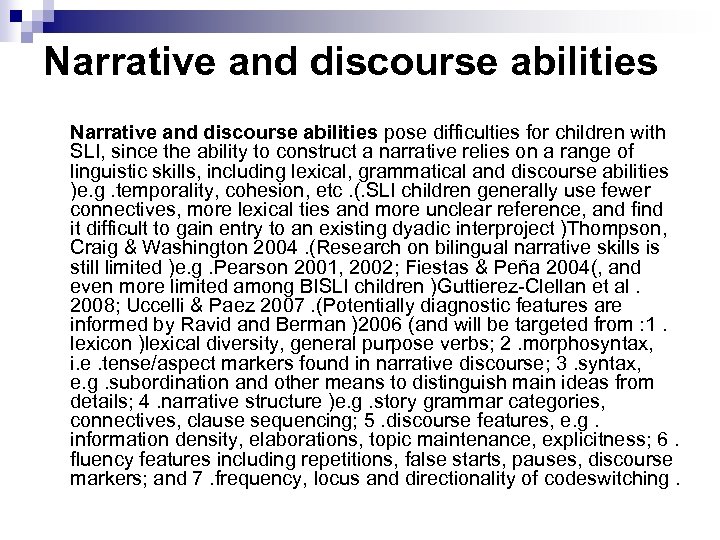 Narrative and discourse abilities

Narrative and discourse abilities pose difficulties for children with SLI, since the ability to construct a narrative relies on a range of linguistic skills, including lexical, grammatical and discourse abilities )e.g .temporality, cohesion, etc .(.SLI children generally use fewer connectives, more lexical ties and more unclear reference, and find it difficult to gain entry to an existing dyadic interproject )Thompson, Craig & Washington 2004 .(Research on bilingual narrative skills is still limited )e.g .Pearson 2001, 2002; Fiestas & Peña 2004(, and even more limited among BISLI children )Guttierez-Clellan et al . 2008; Uccelli & Paez 2007 .(Potentially diagnostic features are informed by Ravid and Berman )2006 (and will be targeted from :1 . lexicon )lexical diversity, general purpose verbs; 2 .morphosyntax, i.e .tense/aspect markers found in narrative discourse; 3 .syntax, e.g .subordination and other means to distinguish main ideas from details; 4 .narrative structure )e.g .story grammar categories, connectives, clause sequencing; 5 .discourse features, e.g . information density, elaborations, topic maintenance, explicitness; 6 . fluency features including repetitions, false starts, pauses, discourse markers; and 7 .frequency, locus and directionality of codeswitching .